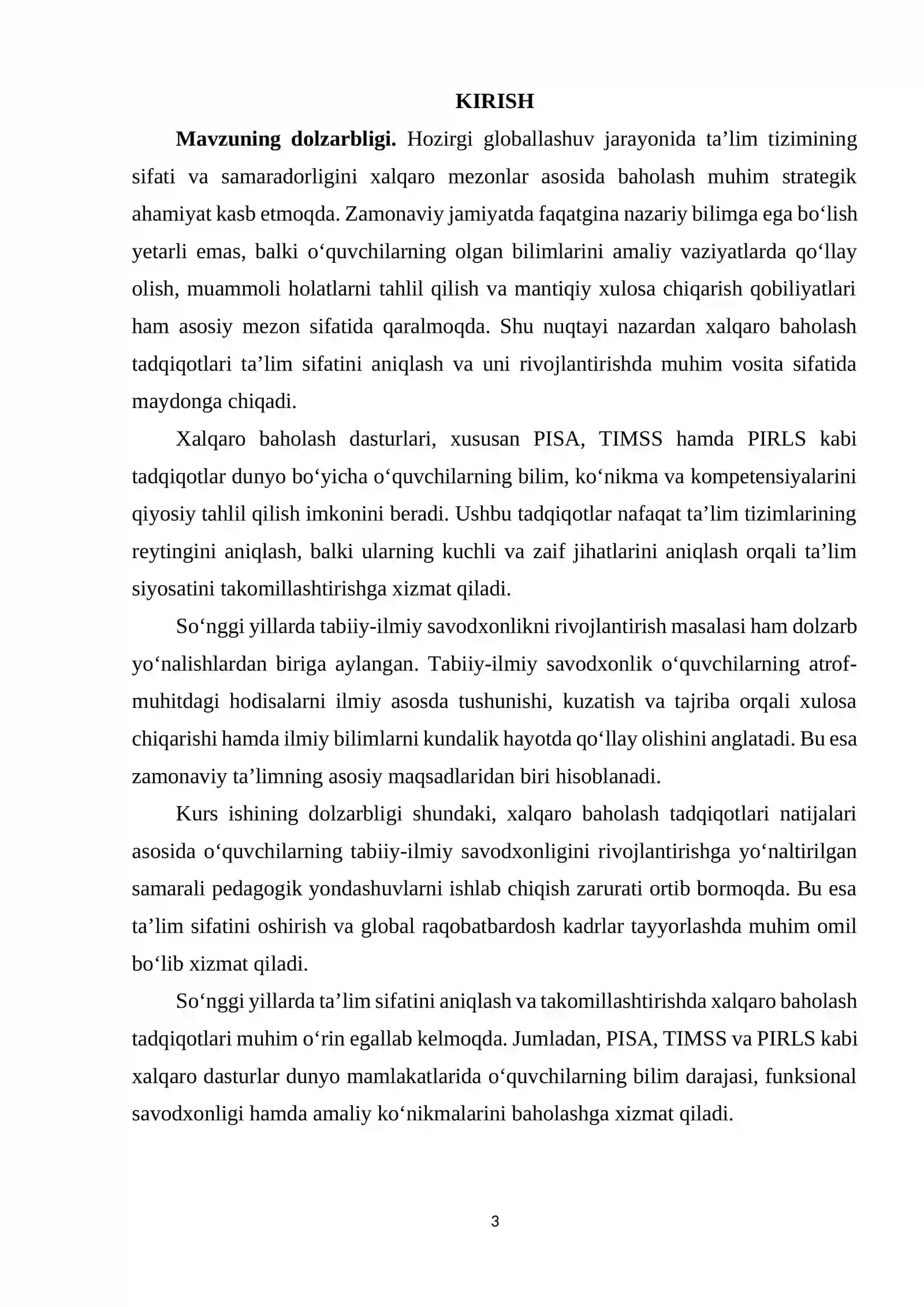 KIRISH

Mavzuning dolzarbligi. Hozirgi globallashuv jarayonida ta'lim tizimining sifati va samaradorligini xalqaro mezonlar asosida baholash muhim strategik ahamiyat kasb etmoqda. Zamonaviy jamiyatda faqatgina nazariy bilimga ega bo'lish yetarli emas, balki o'quvchilarning olgan bilimlarini amaliy vaziyatlarda qo'llay olish, muammoli holatlarni tahlil qilish va mantiqiy xulosa chiqarish qobiliyatlari ham asosiy mezon sifatida qaralmoqda. Shu nuqtayi nazardan xalqaro baholash tadqiqotlari ta'lim sifatini aniqlash va uni rivojlantirishda muhim vosita sifatida maydonga chiqadi.

Xalqaro baholash dasturlari, xususan PISA, TIMSS hamda PIRLS kabi tadqiqotlar dunyo bo'yicha o'quvchilarning bilim, ko'nikma va kompetensiyalarini qiyosiy tahlil qilish imkonini beradi. Ushbu tadqiqotlar nafaqat ta'lim tizimlarining reytingini aniqlash, balki ularning kuchli va zaif jihatlarini aniqlash orqali ta'lim siyosatini takomillashtirishga xizmat qiladi.

So'nggi yillarda tabiiy-ilmiy savodxonlikni rivojlantirish masalasi ham dolzarb yo'nalishlardan biriga aylangan. Tabiiy-ilmiy savodxonlik o'quvchilarning atrof-muhitdagi hodisalarni ilmiy asosda tushunishi, kuzatish va tajriba orqali xulosa chiqarishi hamda ilmiy bilimlarni kundalik hayotda qo'llay olishini anglatadi. Bu esa zamonaviy ta'limning asosiy maqsadlaridan biri hisoblanadi.

Kurs ishining dolzarbligi shundaki, xalqaro baholash tadqiqotlari natijalari asosida o'quvchilarning tabiiy-ilmiy savodxonligini rivojlantirishga yo'naltirilgan samarali pedagogik yondashuvlarni ishlab chiqish zarurati ortib bormoqda. Bu esa ta'lim sifatini oshirish va global raqobatbardosh kadrlar tayyorlashda muhim omil bo'lib xizmat qiladi.

So'nggi yillarda ta'lim sifatini aniqlash va takomillashtirishda xalqaro baholash tadqiqotlari muhim o'rin egallab kelmoqda. Jumladan, PISA, TIMSS va PIRLS kabi xalqaro dasturlar dunyo mamlakatlarida o'quvchilarning bilim darajasi, funksional savodxonligi hamda amaliy ko'nikmalarini baholashga xizmat qiladi.

3